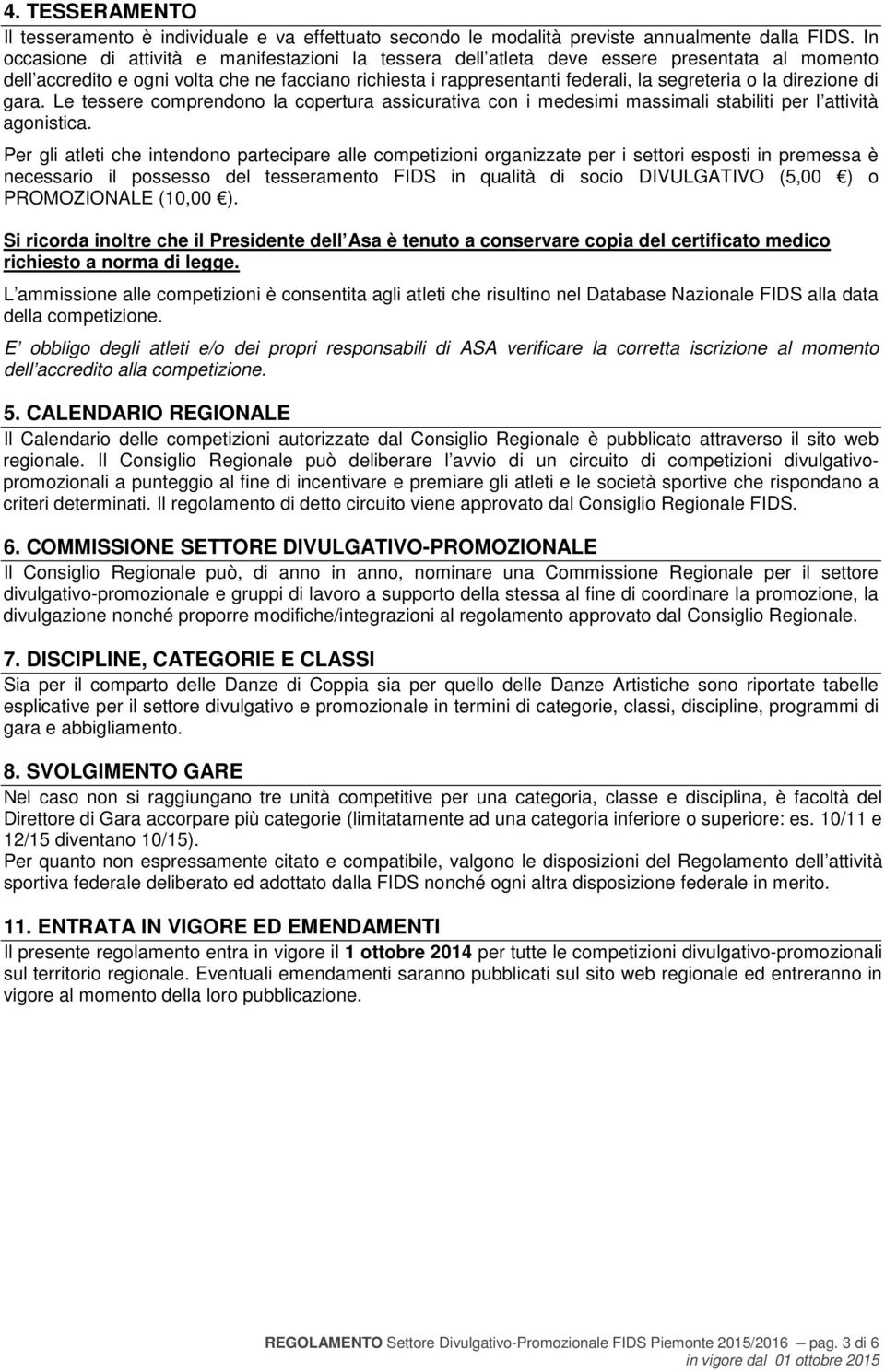 4. TESSERAMENTO

Il tesseramento è individuale e va effettuato secondo le modalità previste annualmente dalla FIDS. In occasione di attività e manifestazioni la tessera dell atleta deve essere presentata al momento dell accredito e ogni volta che ne facciano richiesta i rappresentanti federali, la segreteria o la direzione di gara. Le tessere comprendono la copertura assicurativa con i medesimi massimali stabiliti per l attività agonistica.

Per gli atleti che intendono partecipare alle competizioni organizzate per i settori esposti in premessa è necessario il possesso del tesseramento FIDS in qualità di socio DIVULGATIVO (5,00 ) o PROMOZIONALE (10,00 ).

Si ricorda inoltre che il Presidente dell Asa è tenuto a conservare copia del certificato medico richiesto a norma di legge.

L ammissione alle competizioni è consentita agli atleti che risultino nel Database Nazionale FIDS alla data della competizione.

E obbligo degli atleti e/o dei propri responsabili di ASA verificare la corretta iscrizione al momento dell accredito alla competizione.

5. CALENDARIO REGIONALE

Il Calendario delle competizioni autorizzate dal Consiglio Regionale è pubblicato attraverso il sito web regionale. Il Consiglio Regionale può deliberare l avvio di un circuito di competizioni divulgativo-promozionali a punteggio al fine di incentivare e premiare gli atleti e le società sportive che rispondano a criteri determinati. Il regolamento di detto circuito viene approvato dal Consiglio Regionale FIDS.

6. COMMISSIONE SETTORE DIVULGATIVO-PROMOZIONALE

Il Consiglio Regionale può, di anno in anno, nominare una Commissione Regionale per il settore divulgativo-promozionale e gruppi di lavoro a supporto della stessa al fine di coordinare la promozione, la divulgazione nonché proporre modifiche/integrazioni al regolamento approvato dal Consiglio Regionale.

7. DISCIPLINE, CATEGORIE E CLASSI

Sia per il comparto delle Danze di Coppia sia per quello delle Danze Artistiche sono riportate tabelle esplicative per il settore divulgativo e promozionale in termini di categorie, classi, discipline, programmi di gara e abbigliamento.

8. SVOLGIMENTO GARE

Nel caso non si raggiungano tre unità competitive per una categoria, classe e disciplina, è facoltà del Direttore di Gara accorpare più categorie (limitatamente ad una categoria inferiore o superiore: es. 10/11 e 12/15 diventano 10/15).
Per quanto non espressamente citato e compatibile, valgono le disposizioni del Regolamento dell attività sportiva federale deliberato ed adottato dalla FIDS nonché ogni altra disposizione federale in merito.

11. ENTRATA IN VIGORE ED EMENDAMENTI

Il presente regolamento entra in vigore il 1 ottobre 2014 per tutte le competizioni divulgativo-promozionali sul territorio regionale. Eventuali emendamenti saranno pubblicati sul sito web regionale ed entreranno in vigore al momento della loro pubblicazione.

REGOLAMENTO Settore Divulgativo-Promozionale FIDS Piemonte 2015/2016 pag. 3 di 6
in vigore dal 01 ottobre 2015